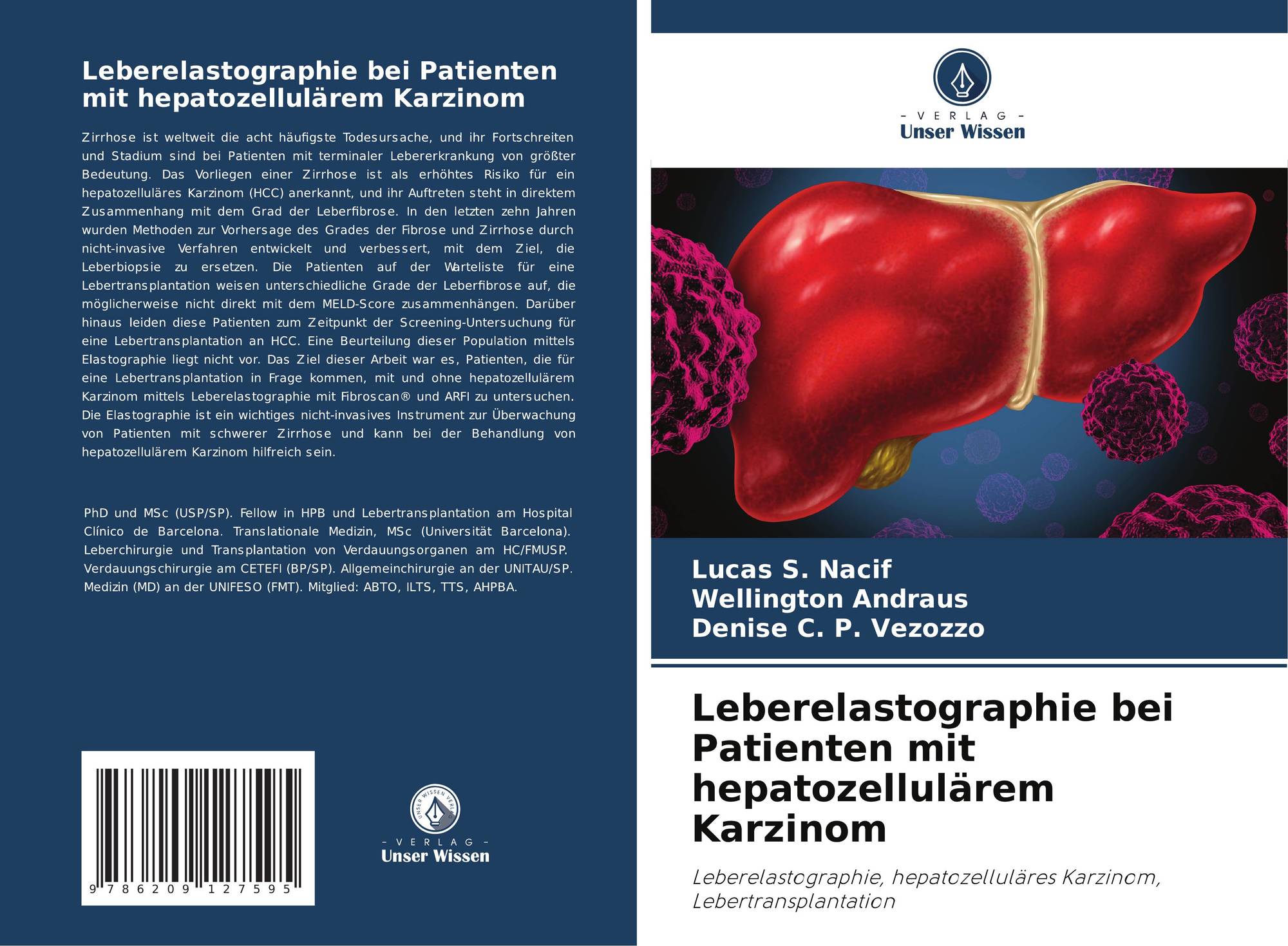 Leberelastographie bei Patienten mit hepatozellulärem Karzinom

Zirrhose ist weltweit die acht häufigste Todesursache, und ihr Fortschreiten und Stadium sind bei Patienten mit terminaler Lebererkrankung von größter Bedeutung. Das Vorliegen einer Zirrhose ist als erhöhtes Risiko für ein hepatozelluläres Karzinom (HCC) anerkannt, und ihr Auftreten steht in direktem Zusammenhang mit dem Grad der Leberfibrose. In den letzten zehn Jahren wurden Methoden zur Vorhersage des Grades der Fibrose und Zirrhose durch nicht-invasive Verfahren entwickelt und verbessert, mit dem Ziel, die Leberbiopsie zu ersetzen. Die Patienten auf der Warteliste für eine Lebertransplantation weisen unterschiedliche Grade der Leberfibrose auf, die möglicherweise nicht direkt mit dem MELD-Score zusammenhängen. Darüber hinaus leiden diese Patienten zum Zeitpunkt der Screening-Untersuchung für eine Lebertransplantation an HCC. Eine Beurteilung dieser Population mittels Elastographie liegt nicht vor. Das Ziel dieser Arbeit war es, Patienten, die für eine Lebertransplantation in Frage kommen, mit und ohne hepatozellulärem Karzinom mittels Leberelastographie mit Fibroscan® und ARFI zu untersuchen. Die Elastographie ist ein wichtiges nicht-invasives Instrument zur Überwachung von Patienten mit schwerer Zirrhose und kann bei der Behandlung von hepatozellulärem Karzinom hilfreich sein.

PhD und MSc (USP/SP). Fellow in HPB und Lebertransplantation am Hospital Clínico de Barcelona. Translationale Medizin, MSc (Universität Barcelona). Leberchirurgie und Transplantation von Verdauungsorganen am HC/FMUSP. Verdauungschirurgie am CETEFI (BP/SP). Allgemeinchirurgie an der UNITAU/SP. Medizin (MD) an der UNIFESO (FMT). Mitglied: ABTO, ILTS, TTS, AHPBA.

9 786209 127595

- VERLAG -
Unser Wissen

- VERLAG -
Unser Wissen

Lucas S. Nacif
Wellington Andraus
Denise C. P. Vezozzo

Leberelastographie bei Patienten mit hepatozellulärem Karzinom

Leberelastographie, hepatozelluläres Karzinom, Lebertransplantation